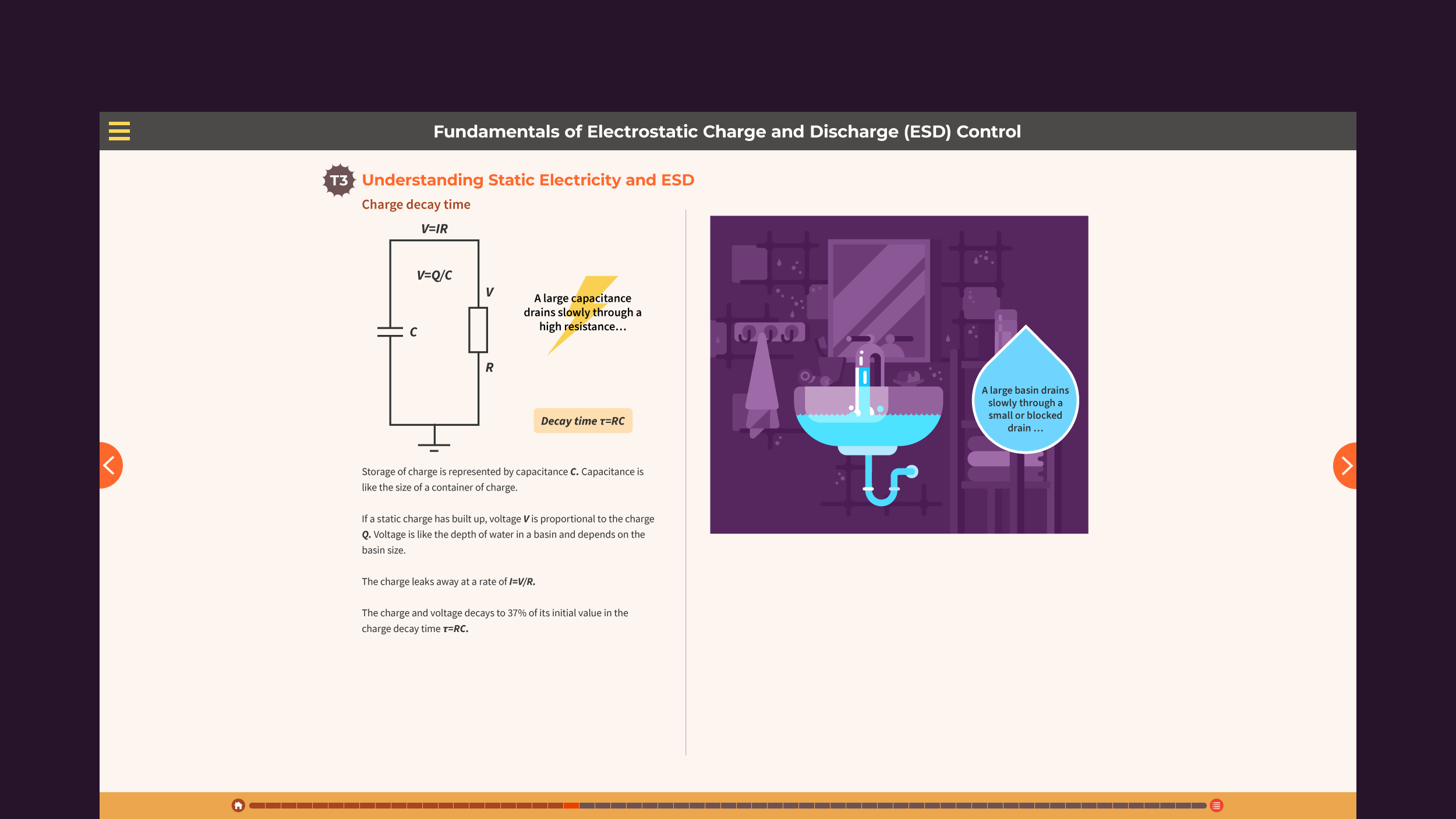 Fundamentals of Electrostatic Charge and Discharge (ESD) Control

T3 Understanding Static Electricity and ESD

Charge decay time

$V=IR$

$V=Q/C$

$V$

$C$

$R$

A large capacitance drains slowly through a high resistance…

Decay time $\tau=RC$

Storage of charge is represented by capacitance $C$. Capacitance is like the size of a container of charge.

If a static charge has built up, voltage $V$ is proportional to the charge $Q$. Voltage is like the depth of water in a basin and depends on the basin size.

The charge leaks away at a rate of $I=V/R$.

The charge and voltage decays to 37% of its initial value in the charge decay time $\tau=RC$.

A large basin drains slowly through a small or blocked drain …